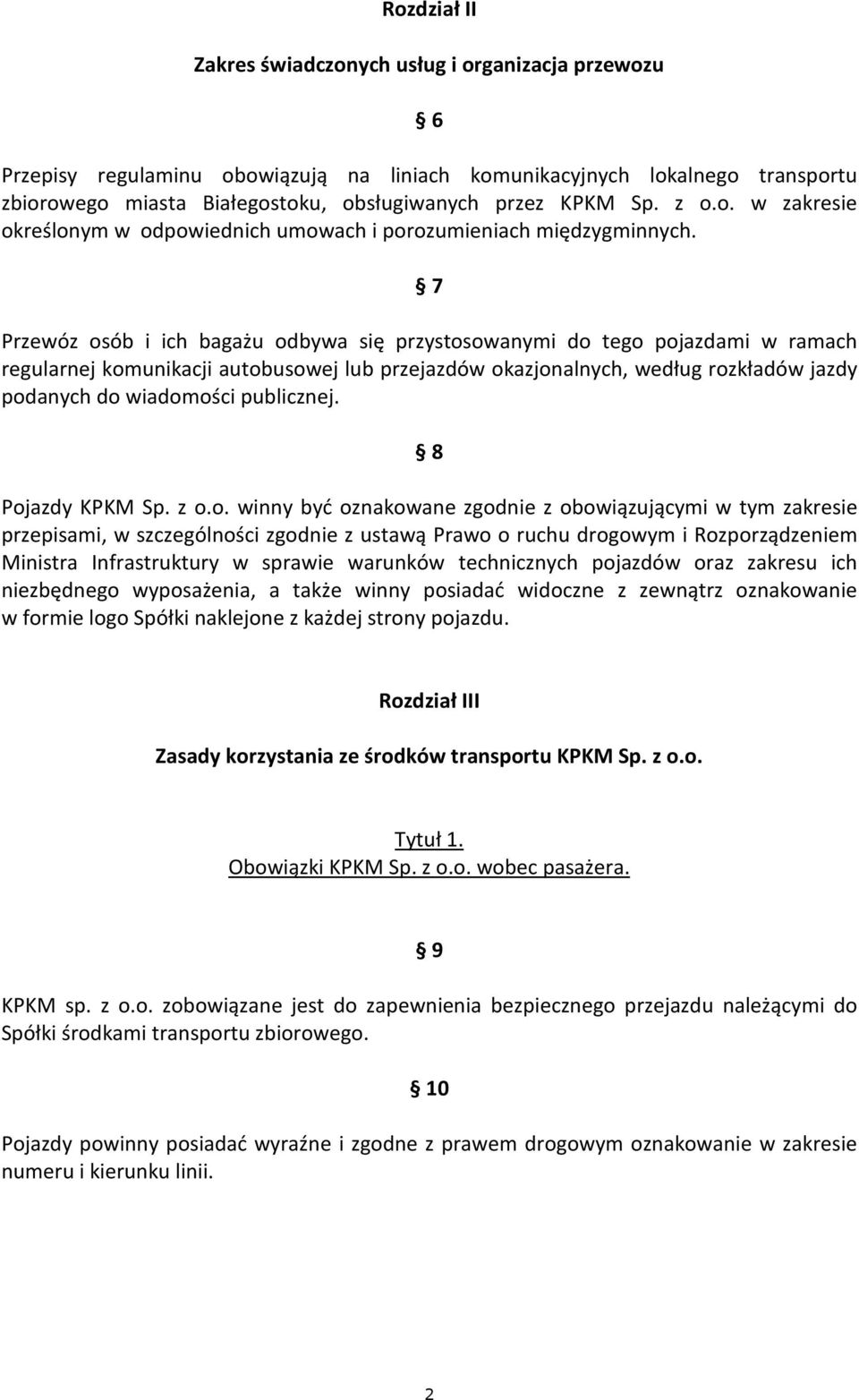 Rozdział II

Zakres świadczonych usług i organizacja przewozu

§ 6

Przepisy regulaminu obowiązują na liniach komunikacyjnych lokalnego transportu zbiorowego miasta Białegostoku, obsługiwanych przez KPKM Sp. z o.o. w zakresie określonym w odpowiednich umowach i porozumieniach międzygminnych.

§ 7

Przewóz osób i ich bagażu odbywa się przystosowanymi do tego pojazdami w ramach regularnej komunikacji autobusowej lub przejazdów okazjonalnych, według rozkładów jazdy podanych do wiadomości publicznej.

§ 8

Pojazdy KPKM Sp. z o.o. winny być oznakowane zgodnie z obowiązującymi w tym zakresie przepisami, w szczególności zgodnie z ustawą Prawo o ruchu drogowym i Rozporządzeniem Ministra Infrastruktury w sprawie warunków technicznych pojazdów oraz zakresu ich niezbędnego wyposażenia, a także winny posiadać widoczne z zewnątrz oznakowanie w formie logo Spółki naklejone z każdej strony pojazdu.

Rozdział III

Zasady korzystania ze środków transportu KPKM Sp. z o.o.

Tytuł 1.
Obowiązki KPKM Sp. z o.o. wobec pasażera.

§ 9

KPKM sp. z o.o. zobowiązane jest do zapewnienia bezpiecznego przejazdu należącymi do Spółki środkami transportu zbiorowego.

§ 10

Pojazdy powinny posiadać wyraźne i zgodne z prawem drogowym oznakowanie w zakresie numeru i kierunku linii.

2